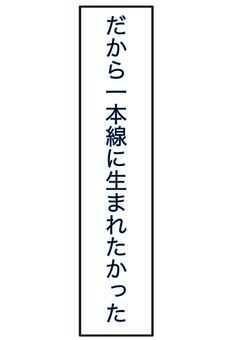 だから一本線に生まれたかった